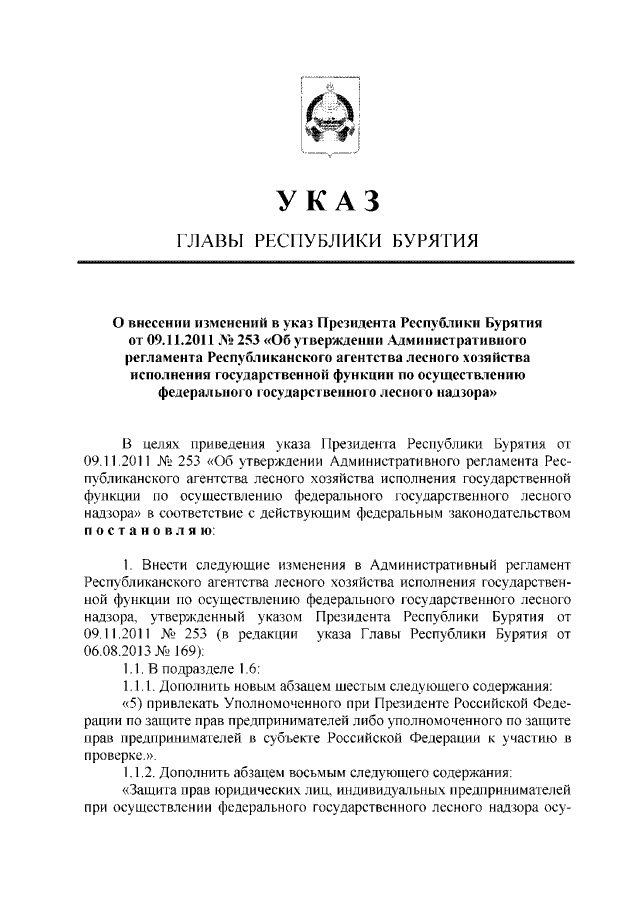 УКАЗ

ГЛАВЫ РЕСПУБЛИКИ БУРЯТИЯ

О внесении изменений в указ Президента Республики Бурятия от 09.11.2011 № 253 «Об утверждении Административного регламента Республиканского агентства лесного хозяйства исполнения государственной функции по осуществлению федерального государственного лесного надзора»

В целях приведения указа Президента Республики Бурятия от 09.11.2011 № 253 «Об утверждении Административного регламента Республиканского агентства лесного хозяйства исполнения государственной функции по осуществлению федерального государственного лесного надзора» в соответствие с действующим федеральным законодательством постановляю:

1. Внести следующие изменения в Административный регламент Республиканского агентства лесного хозяйства исполнения государственной функции по осуществлению федерального государственного лесного надзора, утвержденный указом Президента Республики Бурятия от 09.11.2011 № 253 (в редакции указа Главы Республики Бурятия от 06.08.2013 № 169):

1.1. В подразделе 1.6:

1.1.1. Дополнить новым абзацем шестым следующего содержания:

«5) привлекать Уполномоченного при Президенте Российской Федерации по защите прав предпринимателей либо уполномоченного по защите прав предпринимателей в субъекте Российской Федерации к участию в проверке.».

1.1.2. Дополнить абзацем восьмым следующего содержания:

«Защита прав юридических лиц, индивидуальных предпринимателей при осуществлении федерального государственного лесного надзора осу-